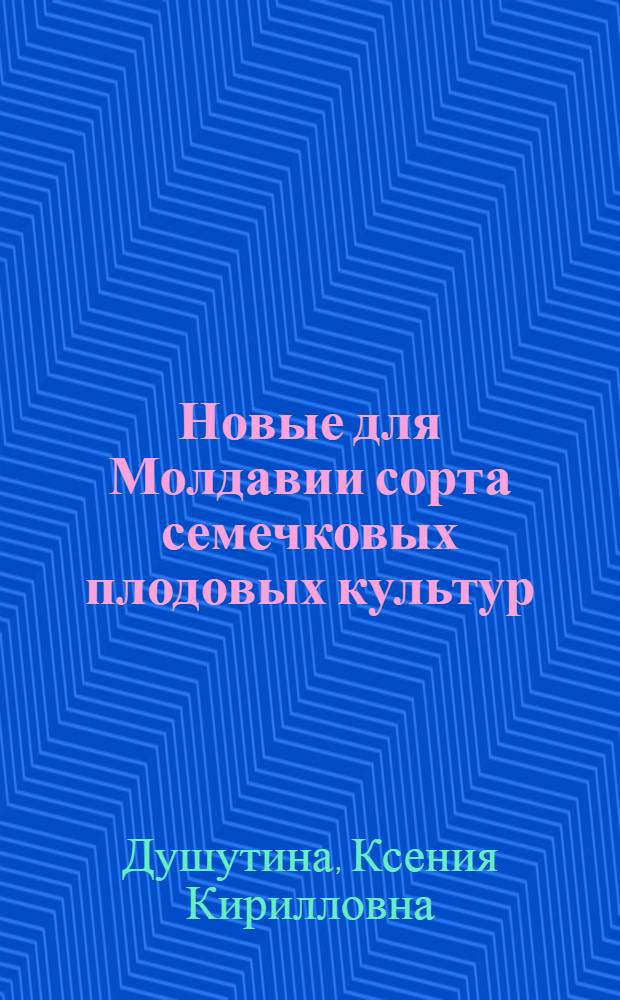 Новые для Молдавии сорта семечковых плодовых культур

Душутина, Ксения Кирилловна